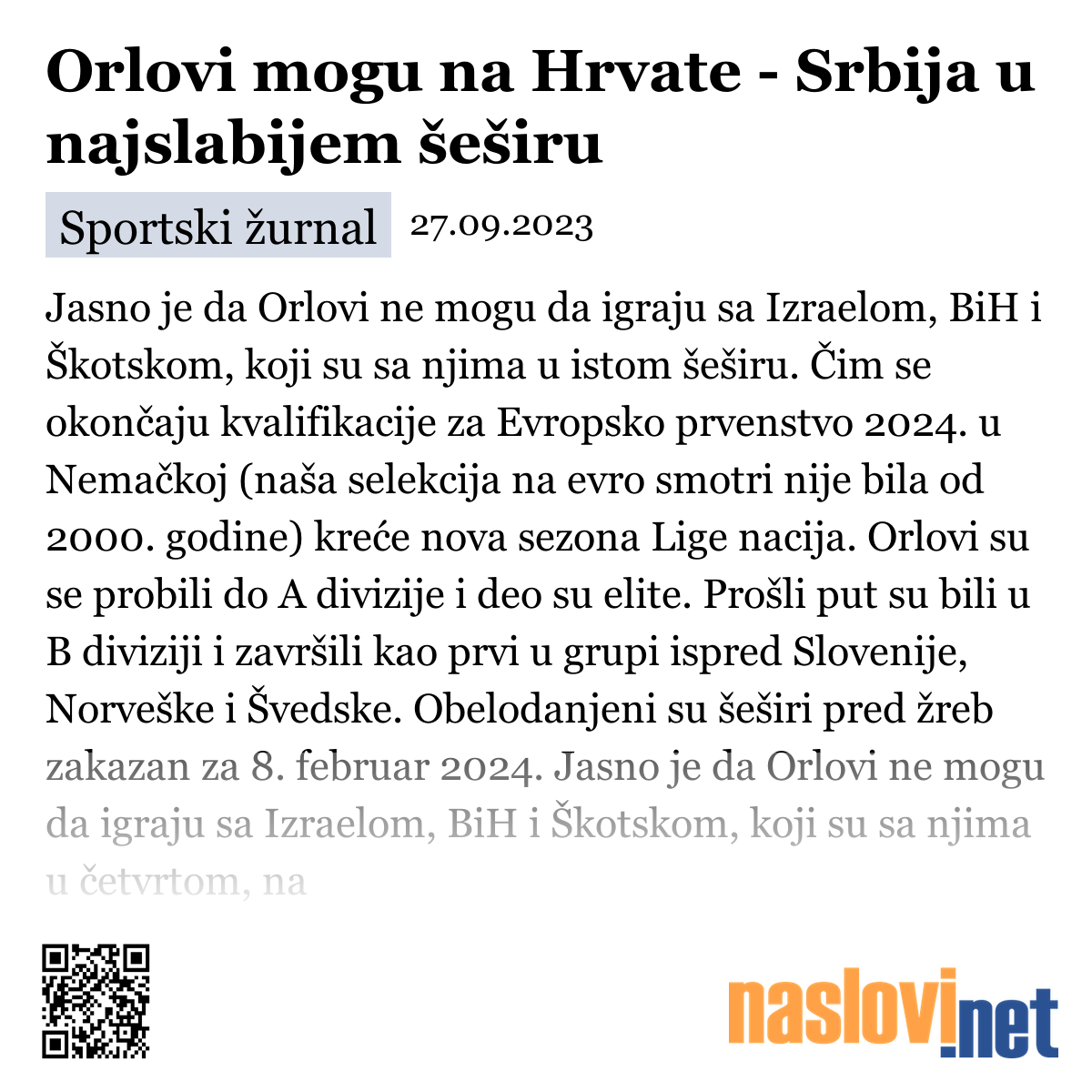 Orlovi mogu na Hrvate - Srbija u najslabijem šeširu

Sportski žurnal 27.09.2023

Jasno je da Orlovi ne mogu da igraju sa Izraelom, BiH i Škotskom, koji su sa njima u istom šeširu. Čim se okončaju kvalifikacije za Evropsko prvenstvo 2024. u Nemačkoj (naša selekcija na evro smotri nije bila od 2000. godine) kreće nova sezona Lige nacija. Orlovi su se probili do A divizije i deo su elite. Prošli put su bili u B diviziji i završili kao prvi u grupi ispred Slovenije, Norveške i Švedske. Obelodanjeni su šeširi pred žreb zakazan za 8. februar 2024. Jasno je da Orlovi ne mogu da igraju sa Izraelom, BiH i Škotskom, koji su sa njima u četvrtom, na

naslovi.net